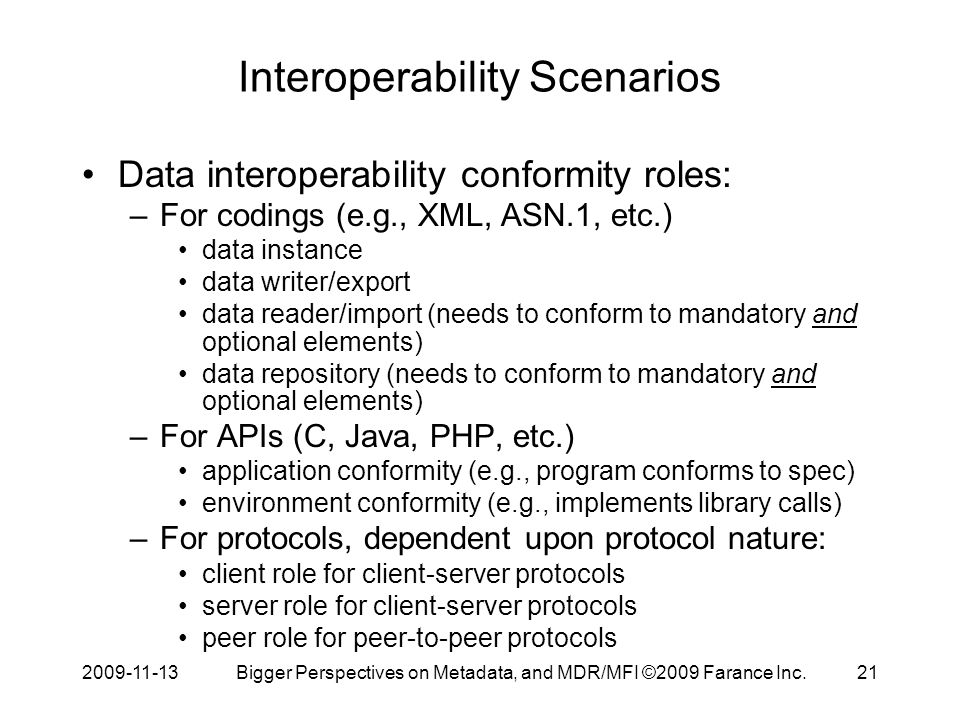 Interoperability Scenarios

• Data interoperability conformity roles:
– For codings (e.g., XML, ASN.1, etc.)
• data instance
• data writer/export
• data reader/import (needs to conform to mandatory and optional elements)
• data repository (needs to conform to mandatory and optional elements)
– For APIs (C, Java, PHP, etc.)
• application conformity (e.g., program conforms to spec)
• environment conformity (e.g., implements library calls)
– For protocols, dependent upon protocol nature:
• client role for client-server protocols
• server role for client-server protocols
• peer role for peer-to-peer protocols

2009-11-13 Bigger Perspectives on Metadata, and MDR/MFI ©2009 Farance Inc. 21